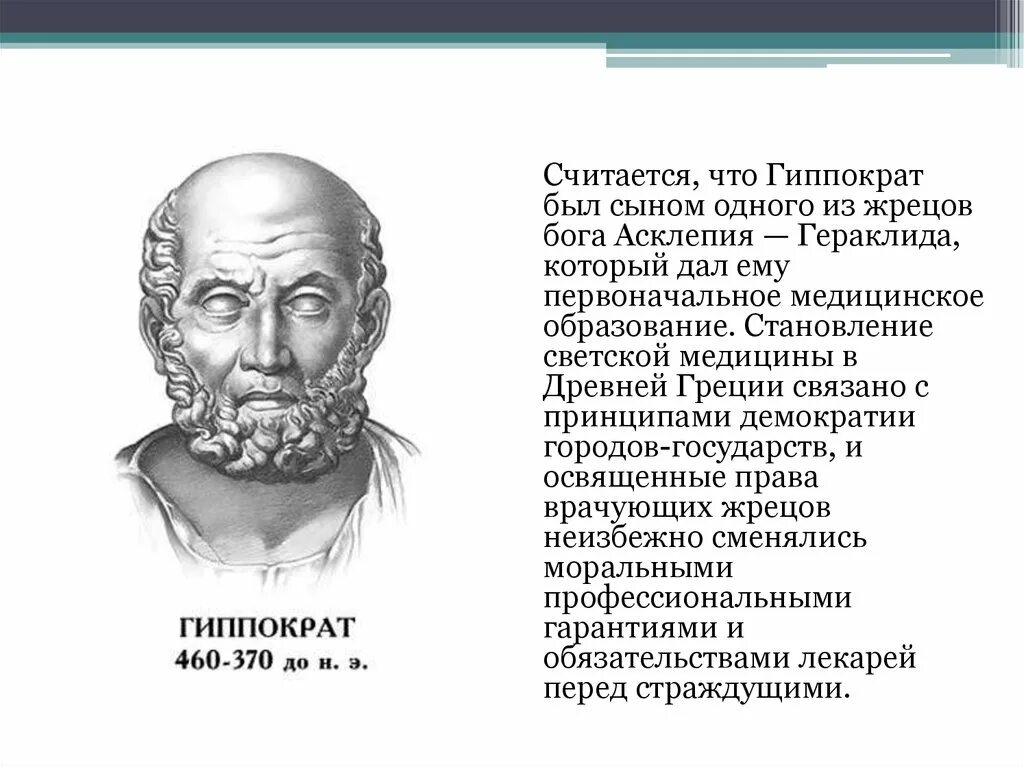 ГИППОКРАТ
460-370 до н. э.

Считается, что Гиппократ был сыном одного из жрецов бога Асклепия — Гераклида, который дал ему первоначальное медицинское образование. Становление светской медицины в Древней Греции связано с принципами демократии городов-государств, и освященные права врачующих жрецов неизбежно сменялись моральными профессиональными гарантиями и обязательствами лекарей перед страждущими.